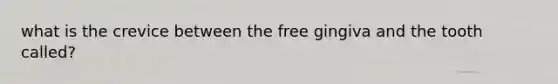 what is the crevice between the free gingiva and the tooth called?